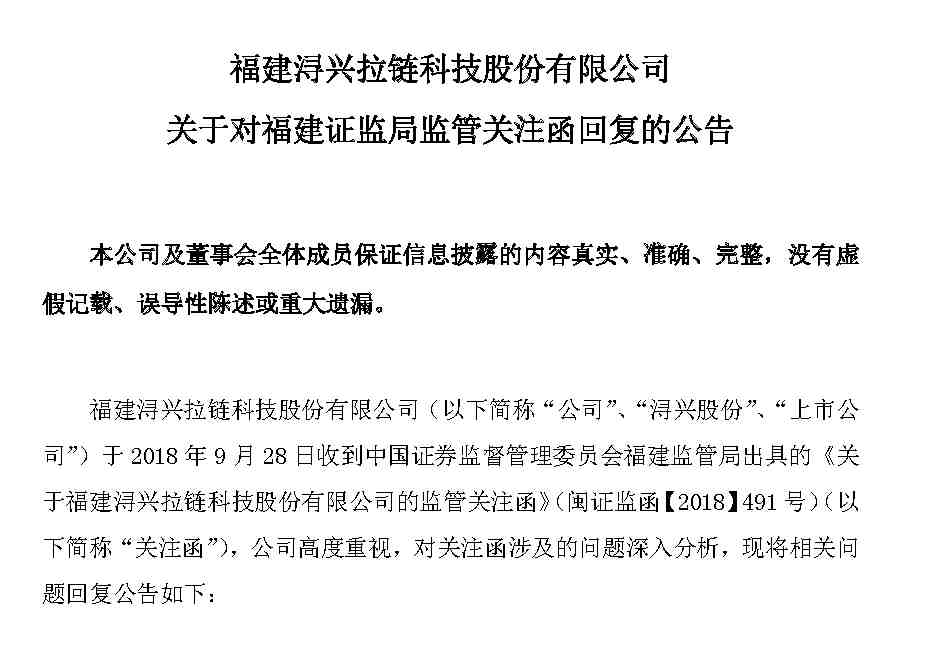 福建浔兴拉链科技股份有限公司

关于对福建证监局监管关注函回复的公告

本公司及董事会全体成员保证信息披露的内容真实、准确、完整，没有虚假记载、误导性陈述或重大遗漏。

福建浔兴拉链科技股份有限公司（以下简称“公司”、“浔兴股份”、“上市公司”）于 2018 年 9 月 28 日收到中国证券监督管理委员会福建监管局出具的《关于福建浔兴拉链科技股份有限公司的监管关注函》（闽证监函【2018】491 号）（以下简称“关注函”），公司高度重视，对关注函涉及的问题深入分析，现将相关问题回复公告如下：